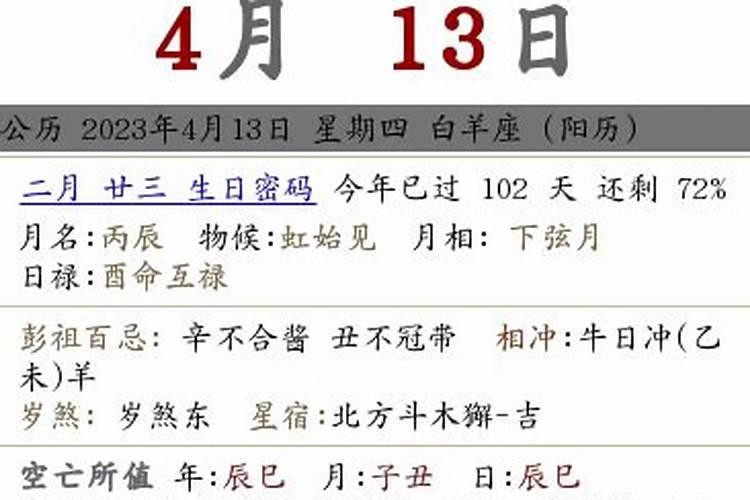 4月 13日

公历 2023年4月13日 星期四 白羊座（阳历）

二月 廿三 生日密码 今年已过 102 天 还剩 72%
月名:丙辰 物候:虹始见 月相: 下弦月
日禄:酉命互禄

彭祖百忌: 辛不合酱 丑不冠带 相冲:牛日冲(乙未)羊
岁煞: 岁煞东 星宿:北方斗木獬-吉

空亡所值 年:辰巳 月:子丑 日:辰巳